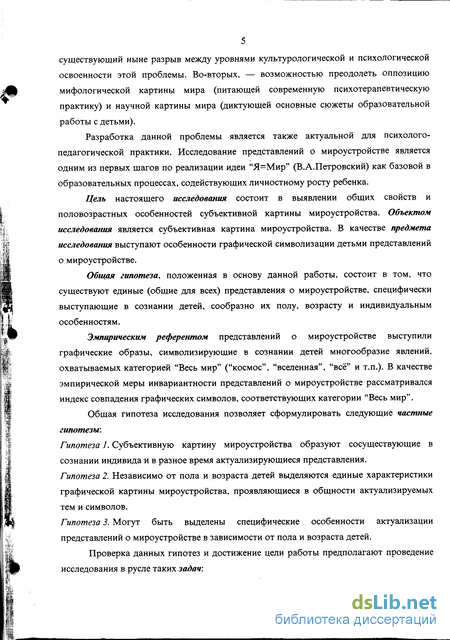 5

существующий ныне разрыв между уровнями культурологической и психологической освоенности этой проблемы. Во-вторых, — возможностью преодолеть оппозицию мифологической картины мира (питающей современную психотерапевтическую практику) и научной картины мира (диктующей основные сюжеты образовательной работы с детьми).

Разработка данной проблемы является также актуальной для психолого-педагогической практики. Исследование представлений о мироустройстве является одним из первых шагов по реализации идеи "Я=Мир" (В.А.Петровский) как базовой в образовательных процессах, содействующих личностному росту ребенка.

Цель настоящего исследования состоит в выявлении общих свойств и половозрастных особенностей субъективной картины мироустройства. Объектом исследования является субъективная картина мироустройства. В качестве предмета исследования выступают особенности графической символизации детьми представлений о мироустройстве.

Общая гипотеза, положенная в основу данной работы, состоит в том, что существуют единые (общие для всех) представления о мироустройстве, специфически выступающие в сознании детей, сообразно их полу, возрасту и индивидуальным особенностям.

Эмпирическим референтом представлений о мироустройстве выступили графические образы, символизирующие в сознании детей многообразие явлений, охватываемых категорией "Весь мир" ("космос", "вселенная", "всё" и т.п.). В качестве эмпирической меры инвариантности представлений о мироустройстве рассматривался индекс совпадения графических символов, соответствующих категории "Весь мир".

Общая гипотеза исследования позволяет сформулировать следующие частные гипотезы:

Гипотеза 1. Субъективную картину мироустройства образуют сосуществующие в сознании индивида и в разное время актуализирующиеся представления.

Гипотеза 2. Независимо от пола и возраста детей выделяются единые характеристики графической картины мироустройства, проявляющиеся в общности актуализируемых тем и символов.

Гипотеза 3. Могут быть выделены специфические особенности актуализации представлений о мироустройстве в зависимости от пола и возраста детей.

Проверка данных гипотез и достижение цели работы предполагают проведение исследования в русле таких задач:

dsLib.net
библиотека диссертаций